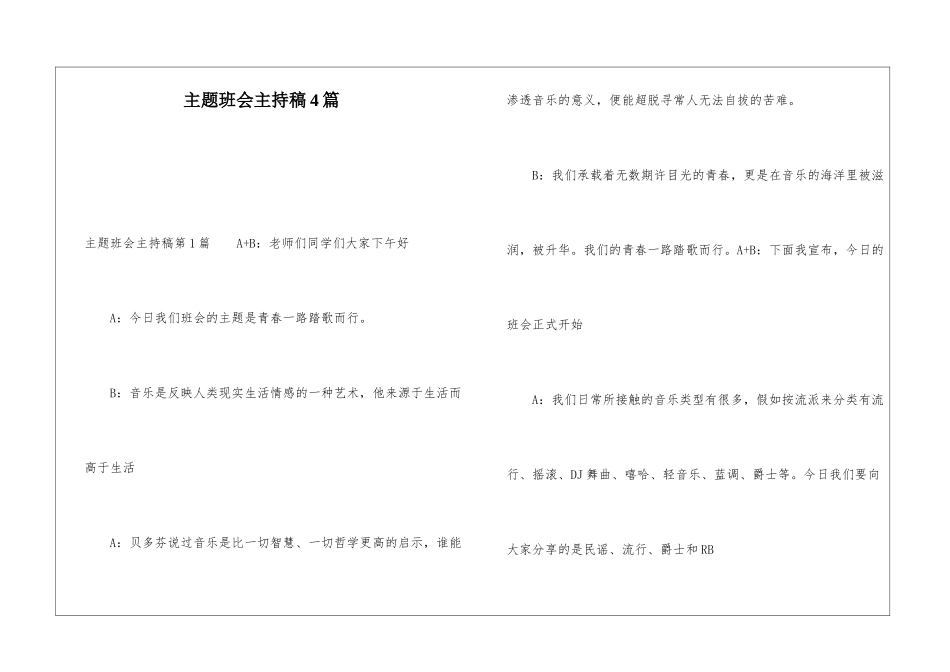 主题班会主持稿4篇

主题班会主持稿第1篇　　A+B：老师们同学们大家下午好

A：今日我们班会的主题是青春一路踏歌而行。

B：音乐是反映人类现实生活情感的一种艺术，他来源于生活而高于生活

A：贝多芬说过音乐是比一切智慧、一切哲学更高的启示，谁能渗透音乐的意义，便能超脱寻常人无法自拔的苦难。

B：我们承载着无数期许目光的青春，更是在音乐的海洋里被滋润，被升华。我们的青春一路踏歌而行。A+B：下面我宣布，今日的班会正式开始

A：我们日常所接触的音乐类型有很多，假如按流派来分类有流行、摇滚、DJ舞曲、嘻哈、轻音乐、蓝调、爵士等。今日我们要向大家分享的是民谣、流行、爵士和RB